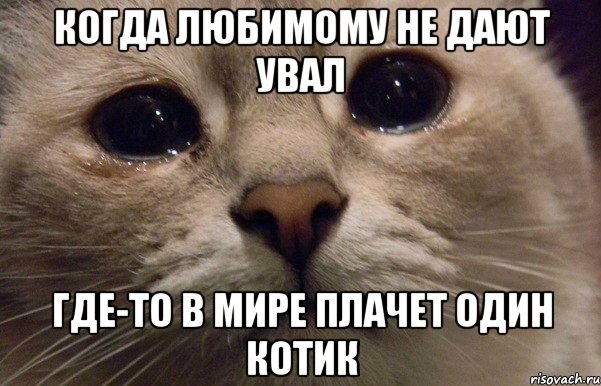 КОГДА ЛЮБИМОМУ НЕ ДАЮТ УВАЛ

ГДЕ-ТО В МИРЕ ПЛАЧЕТ ОДИН КОТИК

risovach.ru